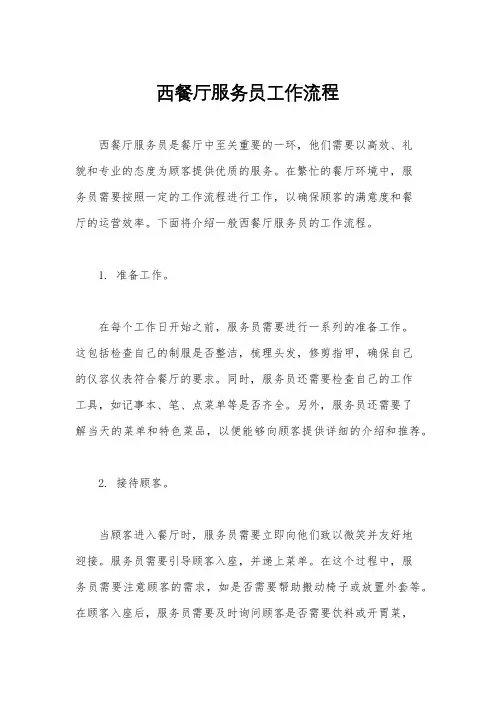 西餐厅服务员工作流程

西餐厅服务员是餐厅中至关重要的一环，他们需要以高效、礼貌和专业的态度为顾客提供优质的服务。在繁忙的餐厅环境中，服务员需要按照一定的工作流程进行工作，以确保顾客的满意度和餐厅的运营效率。下面将介绍一般西餐厅服务员的工作流程。

1. 准备工作。

在每个工作日开始之前，服务员需要进行一系列的准备工作。这包括检查自己的制服是否整洁，梳理头发，修剪指甲，确保自己的仪容仪表符合餐厅的要求。同时，服务员还需要检查自己的工作工具，如记事本、笔、点菜单等是否齐全。另外，服务员还需要了解当天的菜单和特色菜品，以便能够向顾客提供详细的介绍和推荐。

2. 接待顾客。

当顾客进入餐厅时，服务员需要立即向他们致以微笑并友好地迎接。服务员需要引导顾客入座，并递上菜单。在这个过程中，服务员需要注意顾客的需求，如是否需要帮助搬动椅子或放置外套等。在顾客入座后，服务员需要及时询问顾客是否需要饮料或开胃菜，